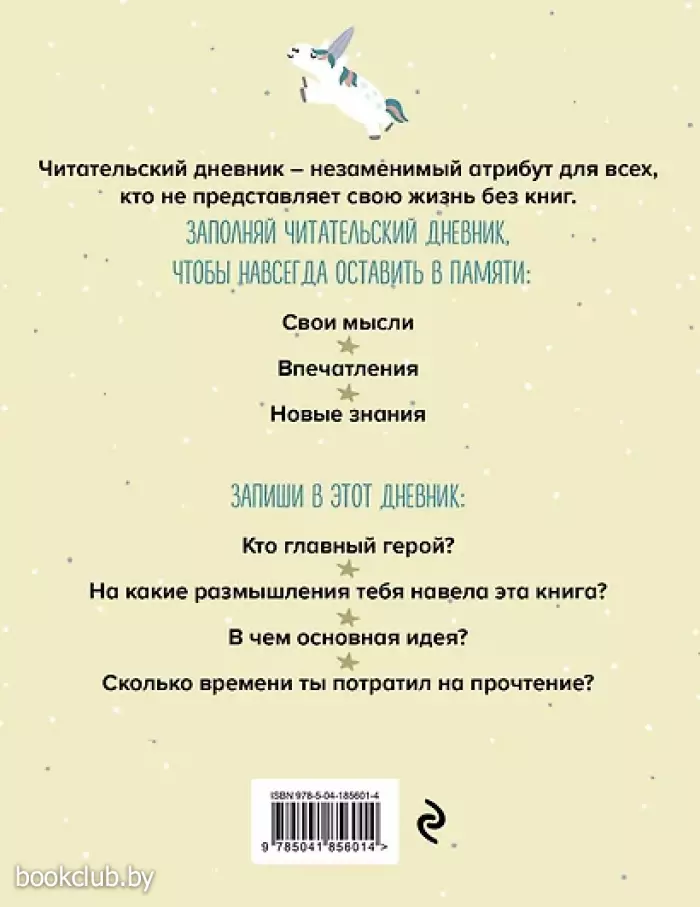 Читательский дневник – незаменимый атрибут для всех, кто не представляет свою жизнь без книг.

ЗАПОЛНЯЙ ЧИТАТЕЛЬСКИЙ ДНЕВНИК, ЧТОБЫ НАВСЕГДА ОСТАВИТЬ В ПАМЯТИ:

Свои мысли

Впечатления

Новые знания

ЗАПИШИ В ЭТОТ ДНЕВНИК:

Кто главный герой?

На какие размышления тебя навела эта книга?

В чем основная идея?

Сколько времени ты потратил на прочтение?

ISBN 978-5-04-185601-4

9 785041 856014 >

bookclub.by